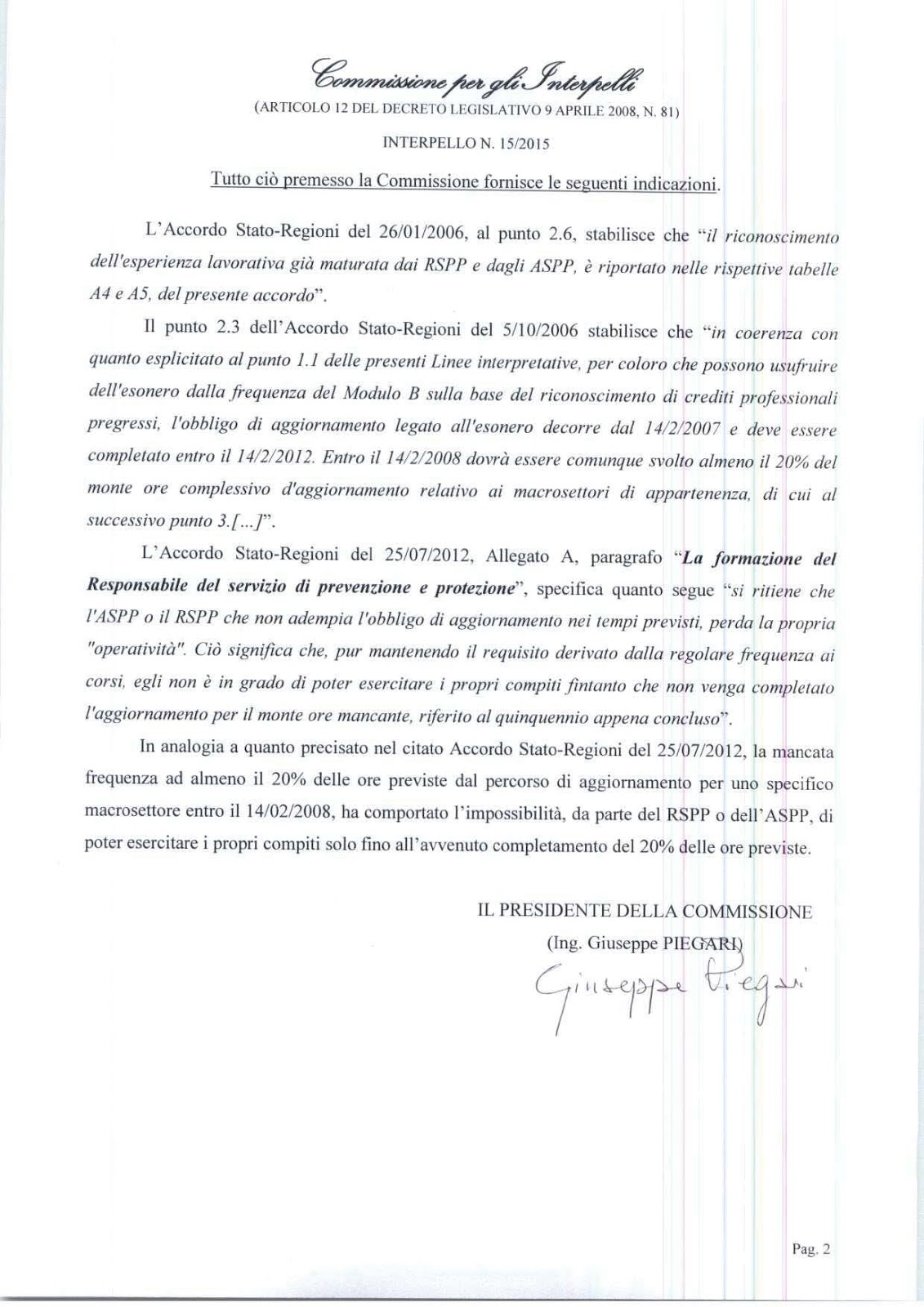 Commissione per gli Interpelli

(ARTICOLO 12 DEL DECRETO LEGISLATIVO 9 APRILE 2008, N. 81)

INTERPELLO N. 15/2015

Tutto ciò premesso la Commissione fornisce le seguenti indicazioni.

L'Accordo Stato-Regioni del 26/01/2006, al punto 2.6, stabilisce che "il riconoscimento dell'esperienza lavorativa già maturata dai RSPP e dagli ASPP, è riportato nelle rispettive tabelle A4 e A5, del presente accordo".

Il punto 2.3 dell'Accordo Stato-Regioni del 5/10/2006 stabilisce che "in coerenza con quanto esplicitato al punto 1.1 delle presenti Linee interpretative, per coloro che possono usufruire dell'esonero dalla frequenza del Modulo B sulla base del riconoscimento di crediti professionali pregressi, l'obbligo di aggiornamento legato all'esonero decorre dal 14/2/2007 e deve essere completato entro il 14/2/2012. Entro il 14/2/2008 dovrà essere comunque svolto almeno il 20% del monte ore complessivo d'aggiornamento relativo ai macrosettori di appartenenza, di cui al successivo punto 3.[...]".

L'Accordo Stato-Regioni del 25/07/2012, Allegato A, paragrafo "La formazione del Responsabile del servizio di prevenzione e protezione", specifica quanto segue "si ritiene che l'ASPP o il RSPP che non adempia l'obbligo di aggiornamento nei tempi previsti, perda la propria "operatività". Ciò significa che, pur mantenendo il requisito derivato dalla regolare frequenza ai corsi, egli non è in grado di poter esercitare i propri compiti fintanto che non venga completato l'aggiornamento per il monte ore mancante, riferito al quinquennio appena concluso".

In analogia a quanto precisato nel citato Accordo Stato-Regioni del 25/07/2012, la mancata frequenza ad almeno il 20% delle ore previste dal percorso di aggiornamento per uno specifico macrosettore entro il 14/02/2008, ha comportato l'impossibilità, da parte del RSPP o dell'ASPP, di poter esercitare i propri compiti solo fino all'avvenuto completamento del 20% delle ore previste.

IL PRESIDENTE DELLA COMMISSIONE
(Ing. Giuseppe PIEGARI)
Giuseppe Piegari

Pag. 2